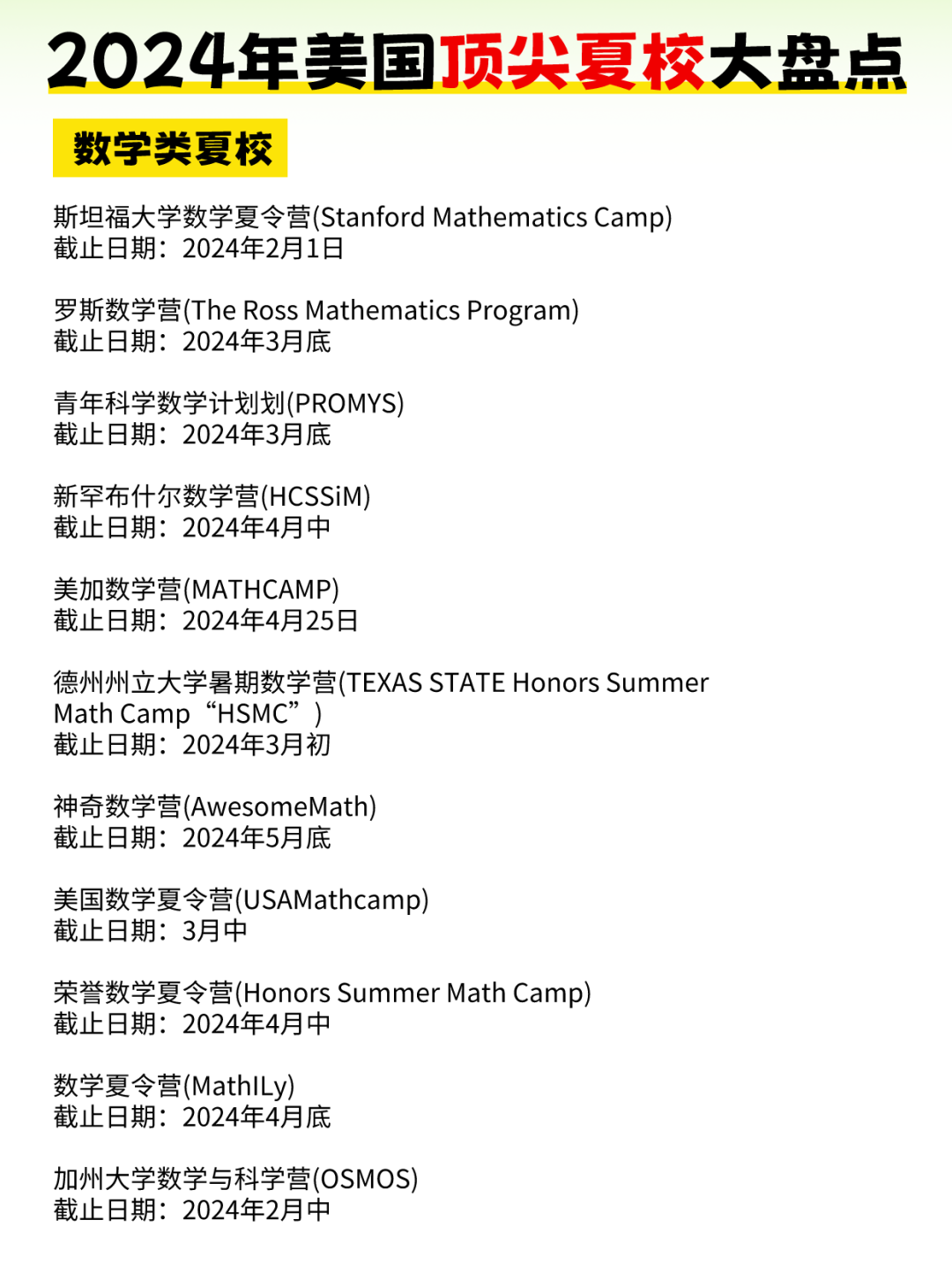 2024年美国顶尖夏校大盘点

数学类夏校

斯坦福大学数学夏令营(Stanford Mathematics Camp)
截止日期：2024年2月1日

罗斯数学营(The Ross Mathematics Program)
截止日期：2024年3月底

青年科学数学计划划(PROMYS)
截止日期：2024年3月底

新罕布什尔数学营(HCSSiM)
截止日期：2024年4月中

美加数学营(MATHCAMP)
截止日期：2024年4月25日

德州州立大学暑期数学营(TEXAS STATE Honors Summer Math Camp“HSMC”)
截止日期：2024年3月初

神奇数学营(AwesomeMath)
截止日期：2024年5月底

美国数学夏令营(USAMathcamp)
截止日期：3月中

荣誉数学夏令营(Honors Summer Math Camp)
截止日期：2024年4月中

数学夏令营(MathILy)
截止日期：2024年4月底

加州大学数学与科学营(OSMOS)
截止日期：2024年2月中